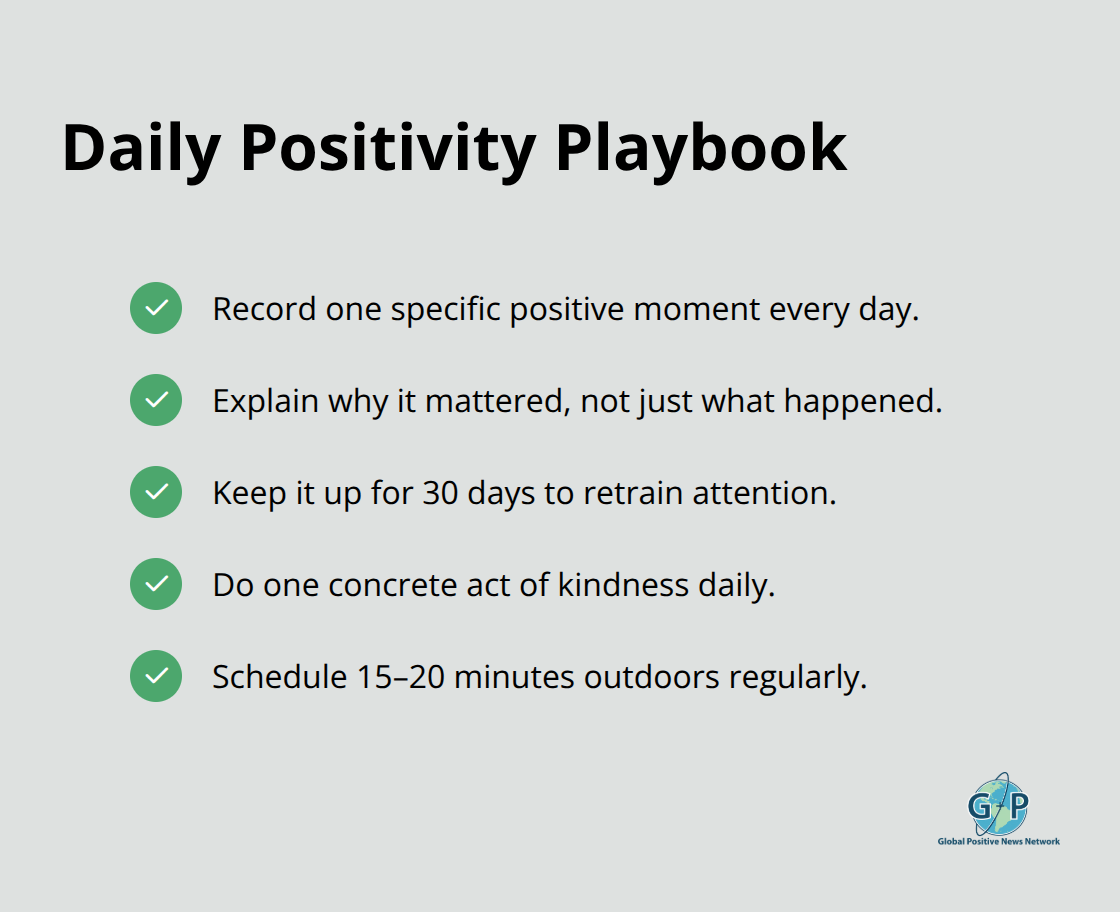 Daily Positivity Playbook

Record one specific positive moment every day.

Explain why it mattered, not just what happened.

Keep it up for 30 days to retrain attention.

Do one concrete act of kindness daily.

Schedule 15–20 minutes outdoors regularly.

G+P
Global Positive News Network